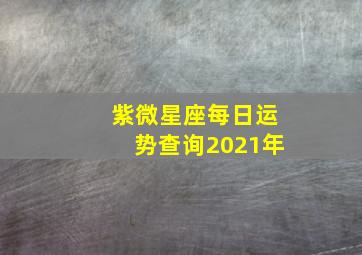 紫微星座每日运势查询2021年